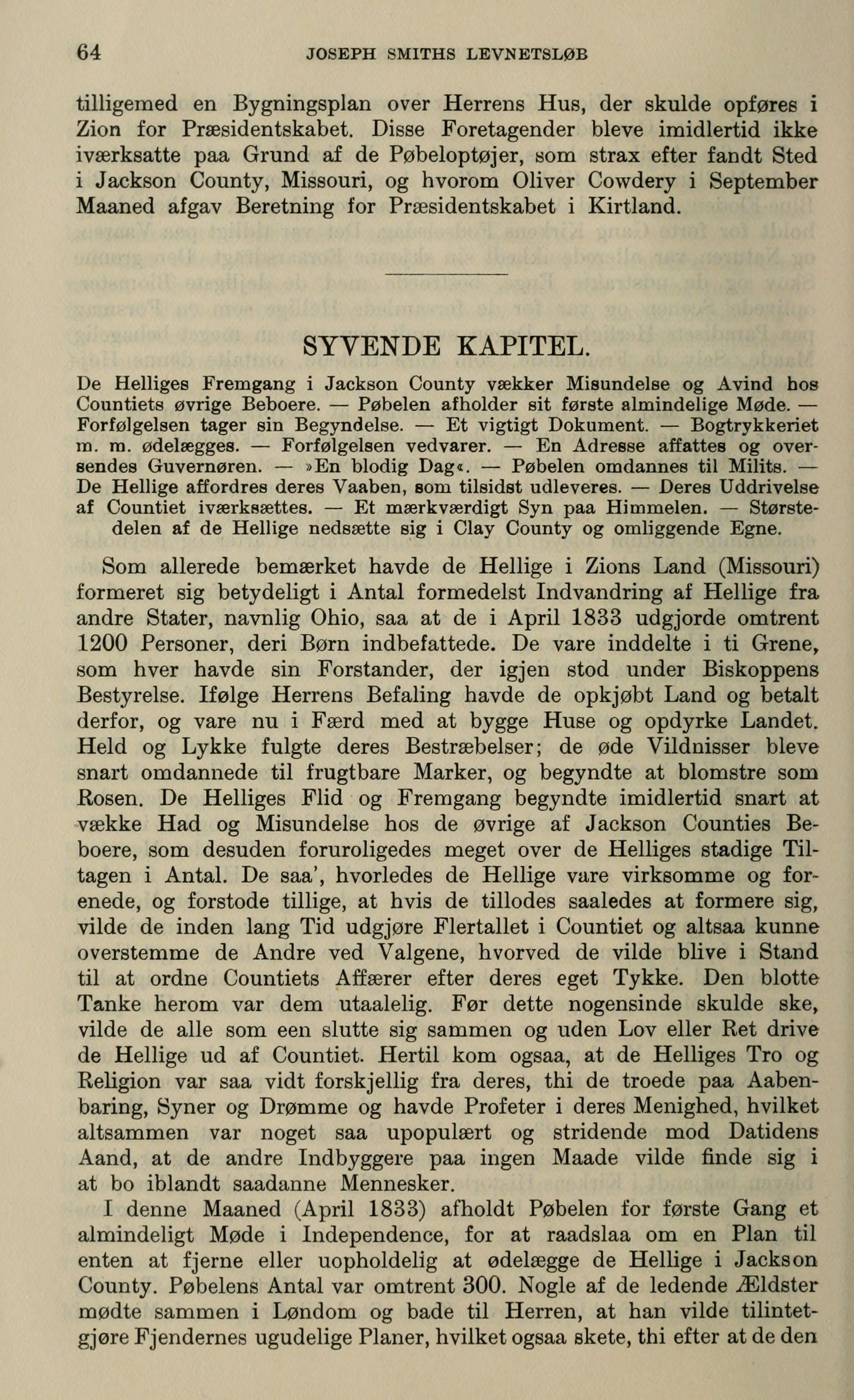 64 JOSEPH SMITHS LEVNETSLØB

tilligemed en Bygningsplan over Herrens Hus, der skulde opføres i Zion for Præsidentskabet. Disse Foretagender bleve imidlertid ikke iværksatte paa Grund af de Pøbeloptøjer, som strax efter fandt Sted i Jackson County, Missouri, og hvorom Oliver Cowdery i September Maaned afgav Beretning for Præsidentskabet i Kirtland.

SYVENDE KAPITEL.

De Helliges Fremgang i Jackson County vækker Misundelse og Avind hos Countiets øvrige Beboere. — Pøbelen afholder sit første almindelige Møde. — Forfølgelsen tager sin Begyndelse. — Et vigtigt Dokument. — Bogtrykkeriet m. m. ødelægges. — Forfølgelsen vedvarer. — En Adresse affattes og oversendes Guvernøren. — »En blodig Dag«. — Pøbelen omdannes til Milits. — De Hellige affordres deres Vaaben, som tilsidst udleveres. — Deres Uddrivelse af Countiet iværksættes. — Et mærkværdigt Syn paa Himmelen. — Størstedelen af de Hellige nedsætte sig i Clay County og omliggende Egne.

Som allerede bemærket havde de Hellige i Zions Land (Missouri) formeret sig betydeligt i Antal formedelst Indvandring af Hellige fra andre Stater, navnlig Ohio, saa at de i April 1833 udgjorde omtrent 1200 Personer, deri Børn indbefattede. De vare inddelte i ti Grene, som hver havde sin Forstander, der igjen stod under Biskoppens Bestyrelse. Ifølge Herrens Befaling havde de opkjøbt Land og betalt derfor, og vare nu i Færd med at bygge Huse og opdyrke Landet. Held og Lykke fulgte deres Bestræbelser; de øde Vildnisser bleve snart omdannede til frugtbare Marker, og begyndte at blomstre som Rosen. De Helliges Flid og Fremgang begyndte imidlertid snart at vække Had og Misundelse hos de øvrige af Jackson Counties Beboere, som desuden foruroligedes meget over de Helliges stadige Tiltagen i Antal. De saa', hvorledes de Hellige vare virksomme og forenede, og forstode tillige, at hvis de tillodes saaledes at formere sig, vilde de inden lang Tid udgjøre Flertallet i Countiet og altsaa kunne overstemme de Andre ved Valgene, hvorved de vilde blive i Stand til at ordne Countiets Affærer efter deres eget Tykke. Den blotte Tanke herom var dem utaalelig. Før dette nogensinde skulde ske, vilde de alle som een slutte sig sammen og uden Lov eller Ret drive de Hellige ud af Countiet. Hertil kom ogsaa, at de Helliges Tro og Religion var saa vidt forskjellig fra deres, thi de troede paa Aabenbaring, Syner og Drømme og havde Profeter i deres Menighed, hvilket altsammen var noget saa upopulært og stridende mod Datidens Aand, at de andre Indbyggere paa ingen Maade vilde finde sig i at bo iblandt saadanne Mennesker.

I denne Maaned (April 1833) afholdt Pøbelen for første Gang et almindeligt Møde i Independence, for at raadslaa om en Plan til enten at fjerne eller uopholdelig at ødelægge de Hellige i Jackson County. Pøbelens Antal var omtrent 300. Nogle af de ledende Ældster mødte sammen i Løndom og bade til Herren, at han vilde tilintetgjøre Fjendernes ugudelige Planer, hvilket ogsaa skete, thi efter at de den